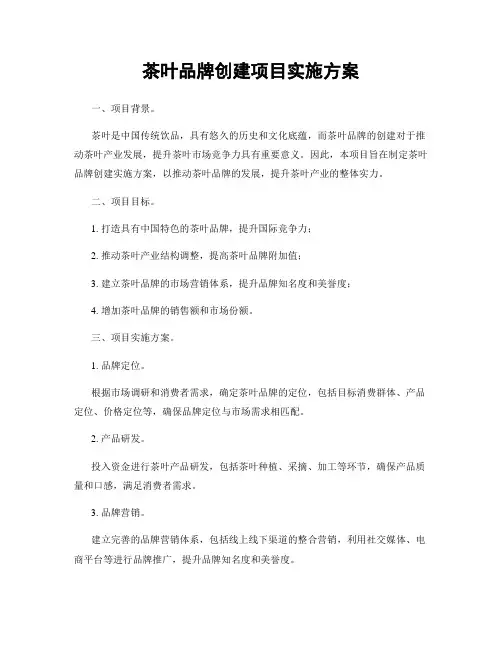 茶叶品牌创建项目实施方案

一、项目背景。

茶叶是中国传统饮品，具有悠久的历史和文化底蕴，而茶叶品牌的创建对于推动茶叶产业发展，提升茶叶市场竞争力具有重要意义。因此，本项目旨在制定茶叶品牌创建实施方案，以推动茶叶品牌的发展，提升茶叶产业的整体实力。

二、项目目标。

1. 打造具有中国特色的茶叶品牌，提升国际竞争力；

2. 推动茶叶产业结构调整，提高茶叶品牌附加值；

3. 建立茶叶品牌的市场营销体系，提升品牌知名度和美誉度；

4. 增加茶叶品牌的销售额和市场份额。

三、项目实施方案。

1. 品牌定位。

根据市场调研和消费者需求，确定茶叶品牌的定位，包括目标消费群体、产品定位、价格定位等，确保品牌定位与市场需求相匹配。

2. 产品研发。

投入资金进行茶叶产品研发，包括茶叶种植、采摘、加工等环节，确保产品质量和口感，满足消费者需求。

3. 品牌营销。

建立完善的品牌营销体系，包括线上线下渠道的整合营销，利用社交媒体、电商平台等进行品牌推广，提升品牌知名度和美誉度。